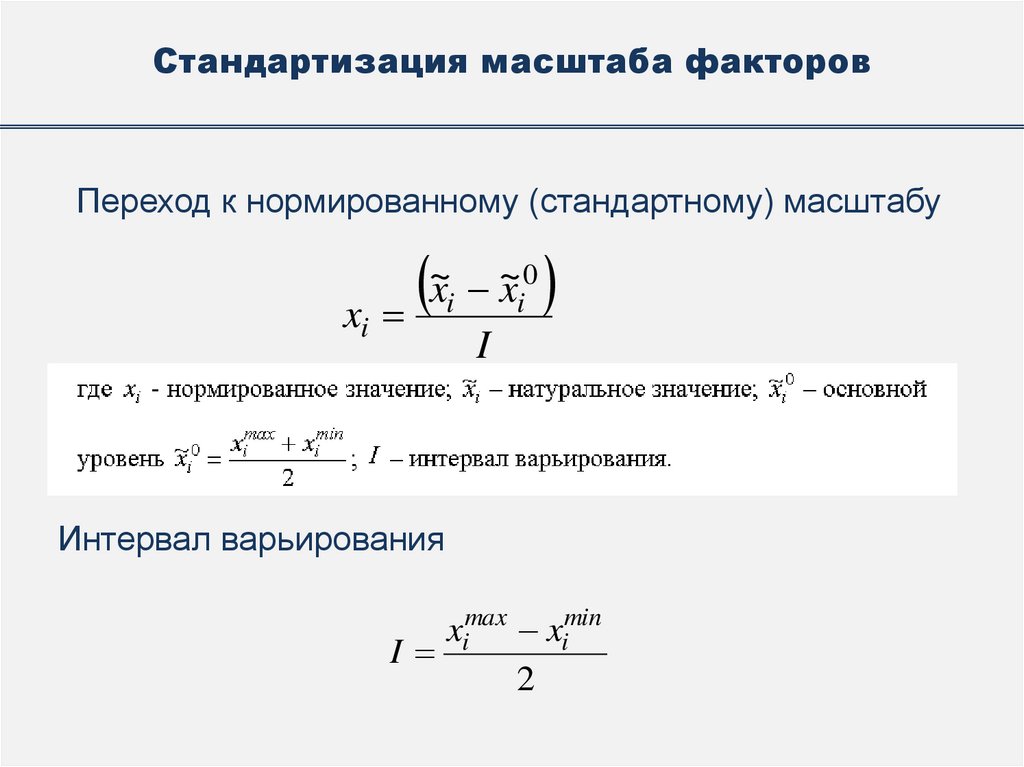 Стандартизация масштаба факторов

Переход к нормированному (стандартному) масштабу

$x_i = \frac{\left(\tilde{x}_i - \tilde{x}_i^0\right)}{I}$

где $x_i$ - нормированное значение; $\tilde{x}_i$ – натуральное значение; $\tilde{x}_i^0$ – основной уровень $\tilde{x}_i^0 = \frac{x_i^{max} + x_i^{min}}{2}$; $I$ – интервал варьирования.

Интервал варьирования

$I = \frac{x_i^{max} - x_i^{min}}{2}$